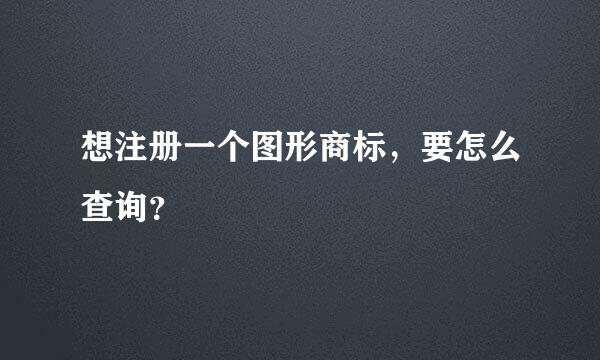 想注册一个图形商标，要怎么查询？